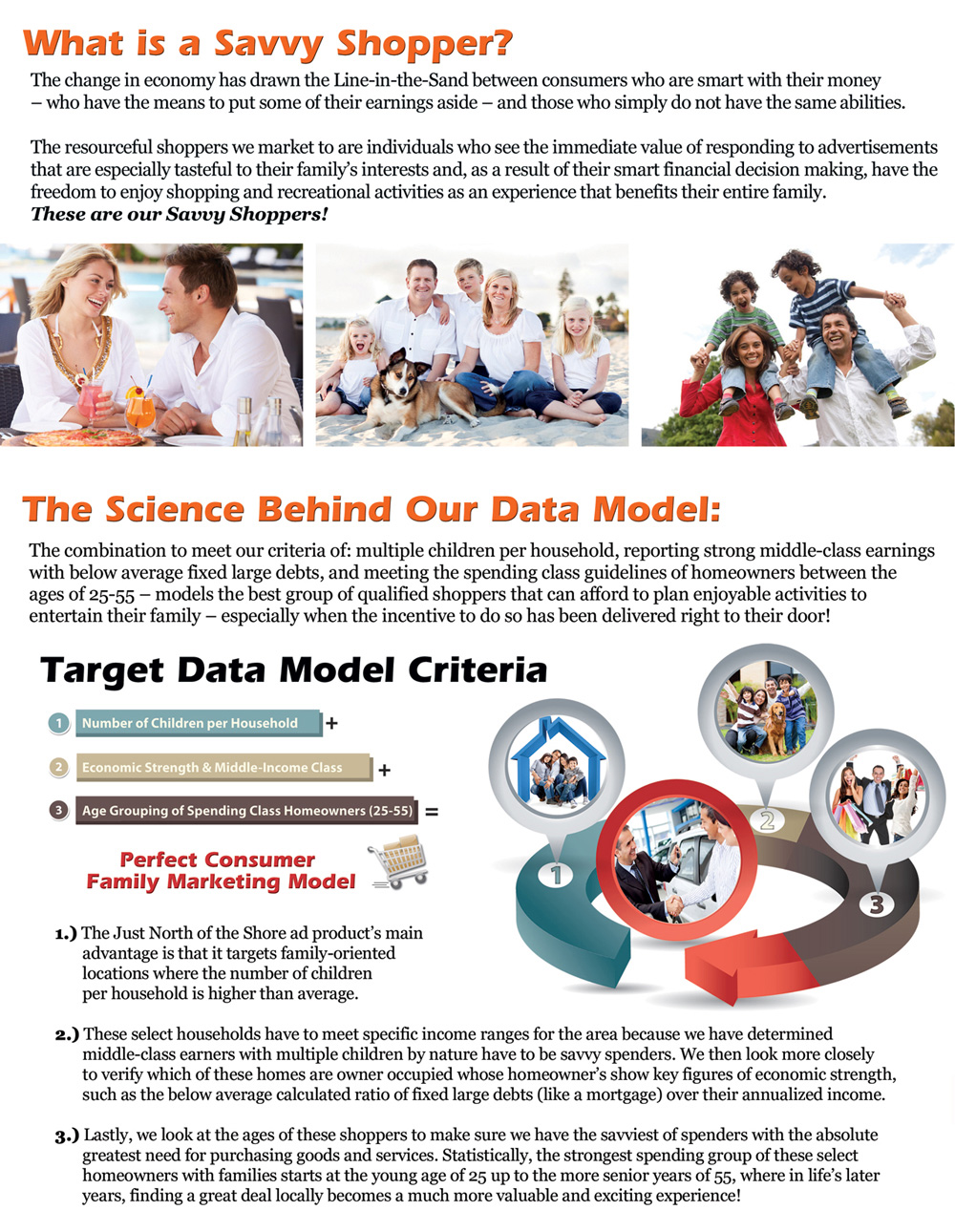 What is a Savvy Shopper?

The change in economy has drawn the Line-in-the-Sand between consumers who are smart with their money – who have the means to put some of their earnings aside – and those who simply do not have the same abilities.

The resourceful shoppers we market to are individuals who see the immediate value of responding to advertisements that are especially tasteful to their family's interests and, as a result of their smart financial decision making, have the freedom to enjoy shopping and recreational activities as an experience that benefits their entire family.
These are our Savvy Shoppers!

The Science Behind Our Data Model:

The combination to meet our criteria of: multiple children per household, reporting strong middle-class earnings with below average fixed large debts, and meeting the spending class guidelines of homeowners between the ages of 25-55 – models the best group of qualified shoppers that can afford to plan enjoyable activities to entertain their family – especially when the incentive to do so has been delivered right to their door!

Target Data Model Criteria

1 Number of Children per Household +

2 Economic Strength & Middle-Income Class +

3 Age Grouping of Spending Class Homeowners (25-55) =

Perfect Consumer Family Marketing Model

1 2 3

1.) The Just North of the Shore ad product's main advantage is that it targets family-oriented locations where the number of children per household is higher than average.

2.) These select households have to meet specific income ranges for the area because we have determined middle-class earners with multiple children by nature have to be savvy spenders. We then look more closely to verify which of these homes are owner occupied whose homeowner's show key figures of economic strength, such as the below average calculated ratio of fixed large debts (like a mortgage) over their annualized income.

3.) Lastly, we look at the ages of these shoppers to make sure we have the savviest of spenders with the absolute greatest need for purchasing goods and services. Statistically, the strongest spending group of these select homeowners with families starts at the young age of 25 up to the more senior years of 55, where in life's later years, finding a great deal locally becomes a much more valuable and exciting experience!